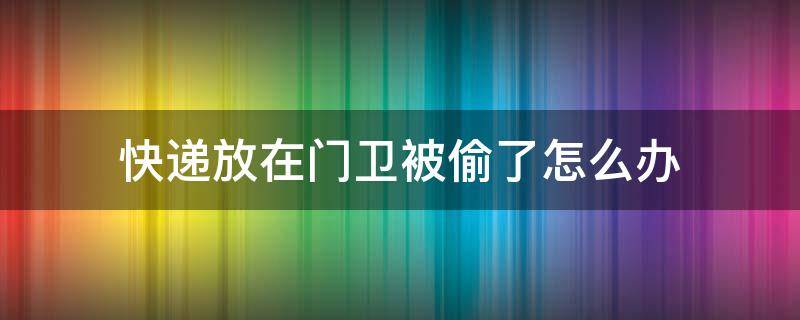 快递放在门卫被偷了怎么办